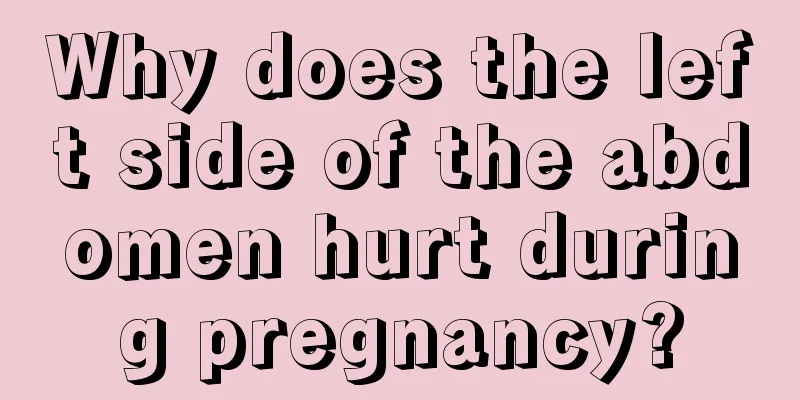 Why does the left side of the abdomen hurt during pregnancy?